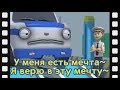 У меня есть мечта~
Я верю в эту мечту~